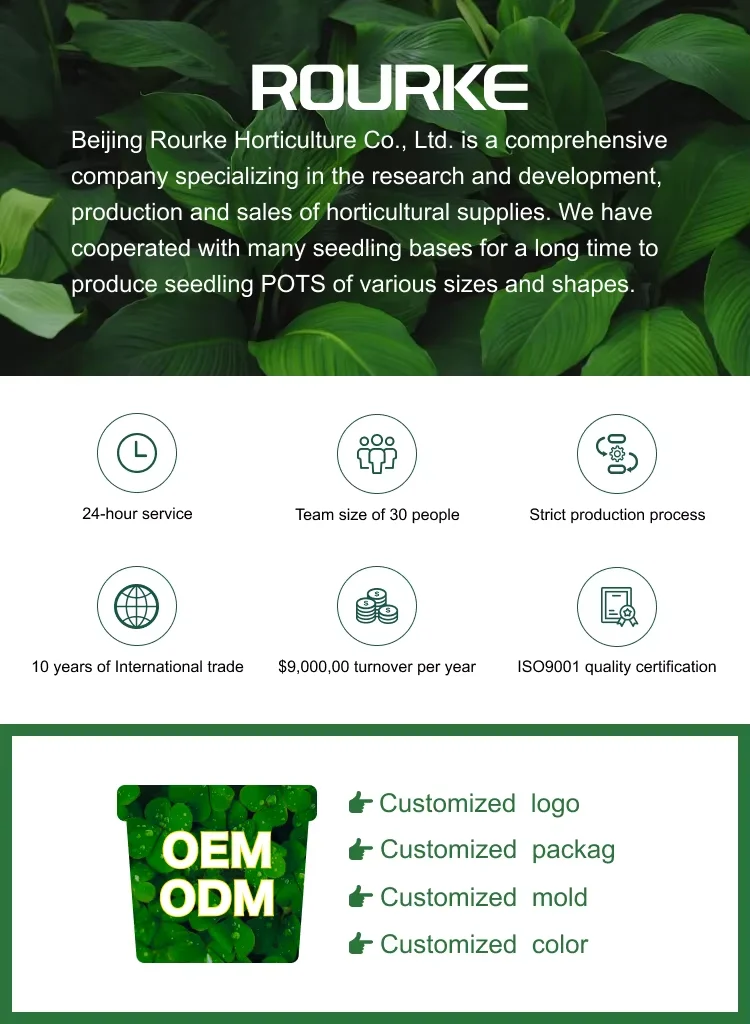 ROURKE

Beijing Rourke Horticulture Co., Ltd. is a comprehensive company specializing in the research and development, production and sales of horticultural supplies. We have cooperated with many seedling bases for a long time to produce seedling POTS of various sizes and shapes.

24-hour service

Team size of 30 people

Strict production process

10 years of International trade

$9,000,00 turnover per year

ISO9001 quality certification

OEM
ODM

Customized logo
Customized packag
Customized mold
Customized color